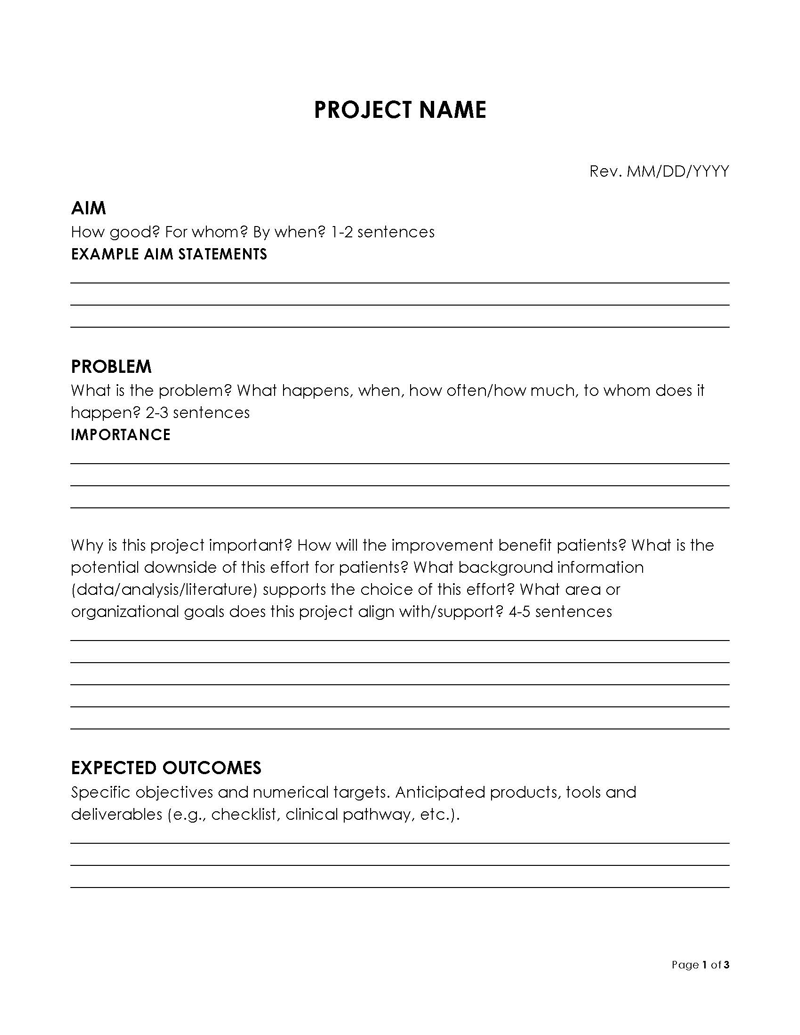 PROJECT NAME

Rev. MM/DD/YYYY

AIM

How good? For whom? By when? 1-2 sentences

EXAMPLE AIM STATEMENTS

PROBLEM

What is the problem? What happens, when, how often/how much, to whom does it happen? 2-3 sentences

IMPORTANCE

Why is this project important? How will the improvement benefit patients? What is the potential downside of this effort for patients? What background information (data/analysis/literature) supports the choice of this effort? What area or organizational goals does this project align with/support? 4-5 sentences

EXPECTED OUTCOMES

Specific objectives and numerical targets. Anticipated products, tools and deliverables (e.g., checklist, clinical pathway, etc.).

Page 1 of 3